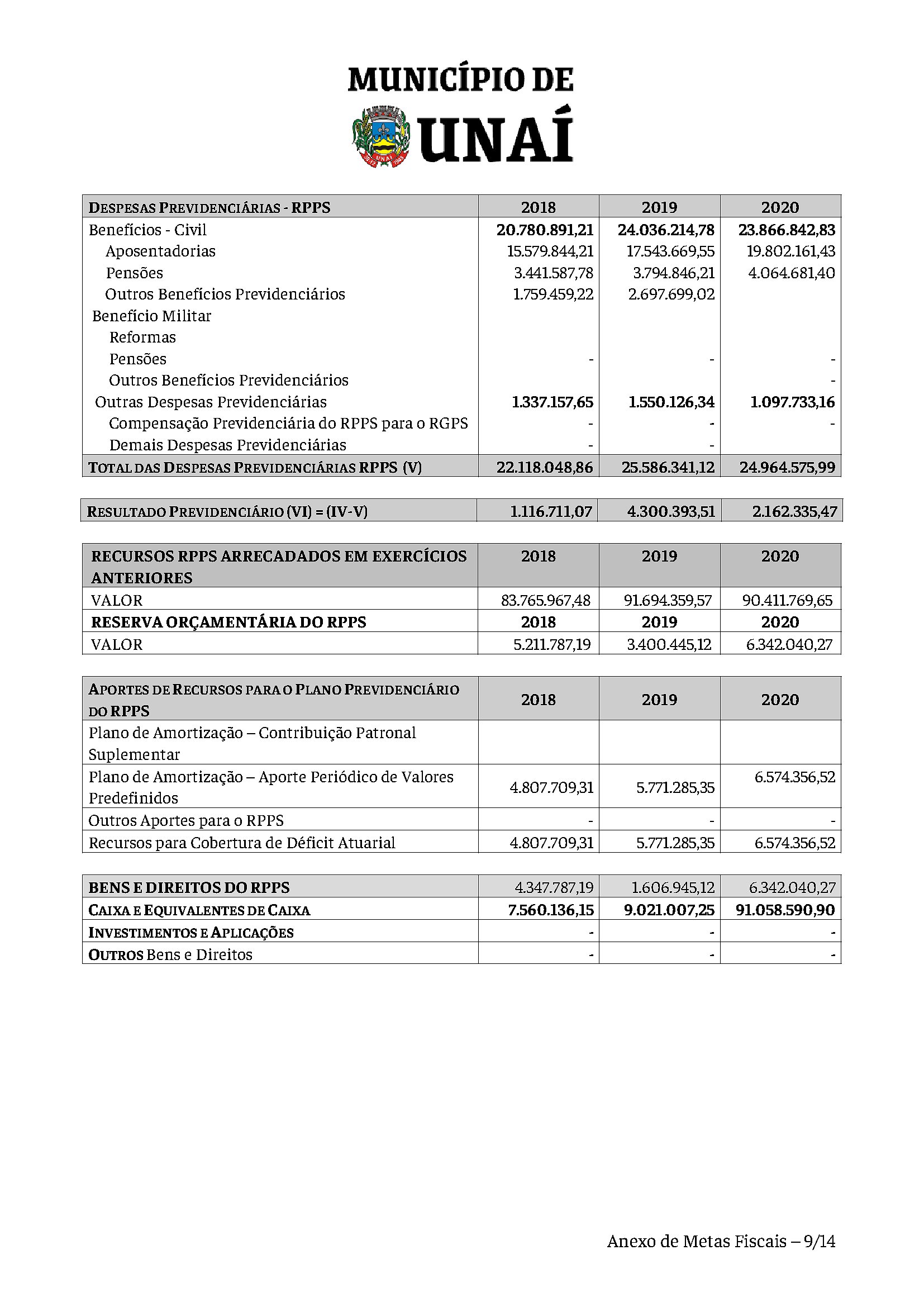 MUNICÍPIO DE
UNAÍ

| DESPESAS PREVIDENCIÁRIAS - RPPS | 2018 | 2019 | 2020 |
|---|---|---|---|
| Benefícios - Civil | 20.780.891,21 | 24.036.214,78 | 23.866.842,83 |
| Aposentadorias | 15.579.844,21 | 17.543.669,55 | 19.802.161,43 |
| Pensões | 3.441.587,78 | 3.794.846,21 | 4.064.681,40 |
| Outros Benefícios Previdenciários | 1.759.459,22 | 2.697.699,02 | |
| Benefício Militar | | | |
| Reformas | | | |
| Pensões | - | - | - |
| Outros Benefícios Previdenciários | | | - |
| Outras Despesas Previdenciárias | 1.337.157,65 | 1.550.126,34 | 1.097.733,16 |
| Compensação Previdenciária do RPPS para o RGPS | - | - | - |
| Demais Despesas Previdenciárias | - | - | |
| TOTAL DAS DESPESAS PREVIDENCIÁRIAS RPPS (V) | 22.118.048,86 | 25.586.341,12 | 24.964.575,99 |

| RESULTADO PREVIDENCIÁRIO (VI) = (IV-V) | 1.116.711,07 | 4.300.393,51 | 2.162.335,47 |
|---|---|---|---|

| RECURSOS RPPS ARRECADADOS EM EXERCÍCIOS ANTERIORES | 2018 | 2019 | 2020 |
|---|---|---|---|
| VALOR | 83.765.967,48 | 91.694.359,57 | 90.411.769,65 |
| RESERVA ORÇAMENTÁRIA DO RPPS | 2018 | 2019 | 2020 |
| VALOR | 5.211.787,19 | 3.400.445,12 | 6.342.040,27 |

| APORTES DE RECURSOS PARA O PLANO PREVIDENCIÁRIO DO RPPS | 2018 | 2019 | 2020 |
|---|---|---|---|
| Plano de Amortização – Contribuição Patronal Suplementar | | | |
| Plano de Amortização – Aporte Periódico de Valores Predefinidos | 4.807.709,31 | 5.771.285,35 | 6.574.356,52 |
| Outros Aportes para o RPPS | - | - | - |
| Recursos para Cobertura de Déficit Atuarial | 4.807.709,31 | 5.771.285,35 | 6.574.356,52 |

| BENS E DIREITOS DO RPPS | 4.347.787,19 | 1.606.945,12 | 6.342.040,27 |
|---|---|---|---|
| CAIXA E EQUIVALENTES DE CAIXA | 7.560.136,15 | 9.021.007,25 | 91.058.590,90 |
| INVESTIMENTOS E APLICAÇÕES | - | - | - |
| OUTROS Bens e Direitos | - | - | - |

Anexo de Metas Fiscais – 9/14